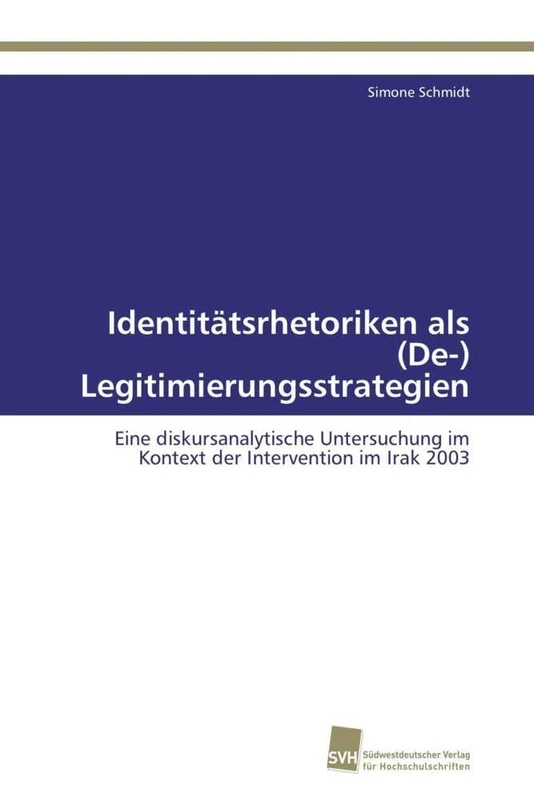 Simone Schmidt

Identitätsrhetoriken als (De-) Legitimierungsstrategien

Eine diskursanalytische Untersuchung im Kontext der Intervention im Irak 2003

SVH Südwestdeutscher Verlag für Hochschulschriften